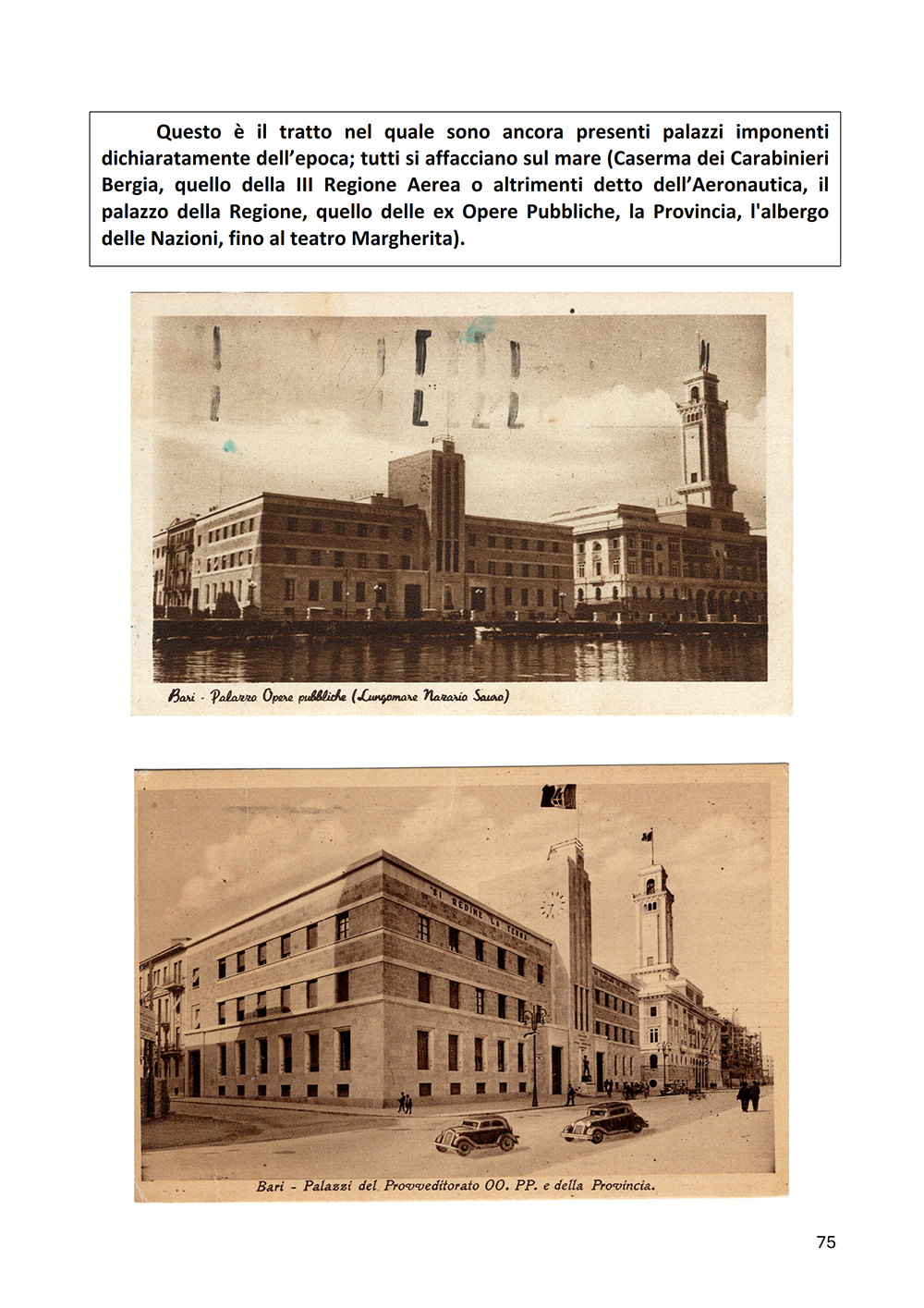 Questo è il tratto nel quale sono ancora presenti palazzi imponenti dichiaratamente dell'epoca; tutti si affacciano sul mare (Caserma dei Carabinieri Bergia, quello della III Regione Aerea o altrimenti detto dell'Aeronautica, il palazzo della Regione, quello delle ex Opere Pubbliche, la Provincia, l'albergo delle Nazioni, fino al teatro Margherita).

Bari - Palazzo Opere pubbliche (Lungomare Nazario Sauro)

SI REDIME LA TERRA

Bari - Palazzi del Provveditorato OO. PP. e della Provincia.

75